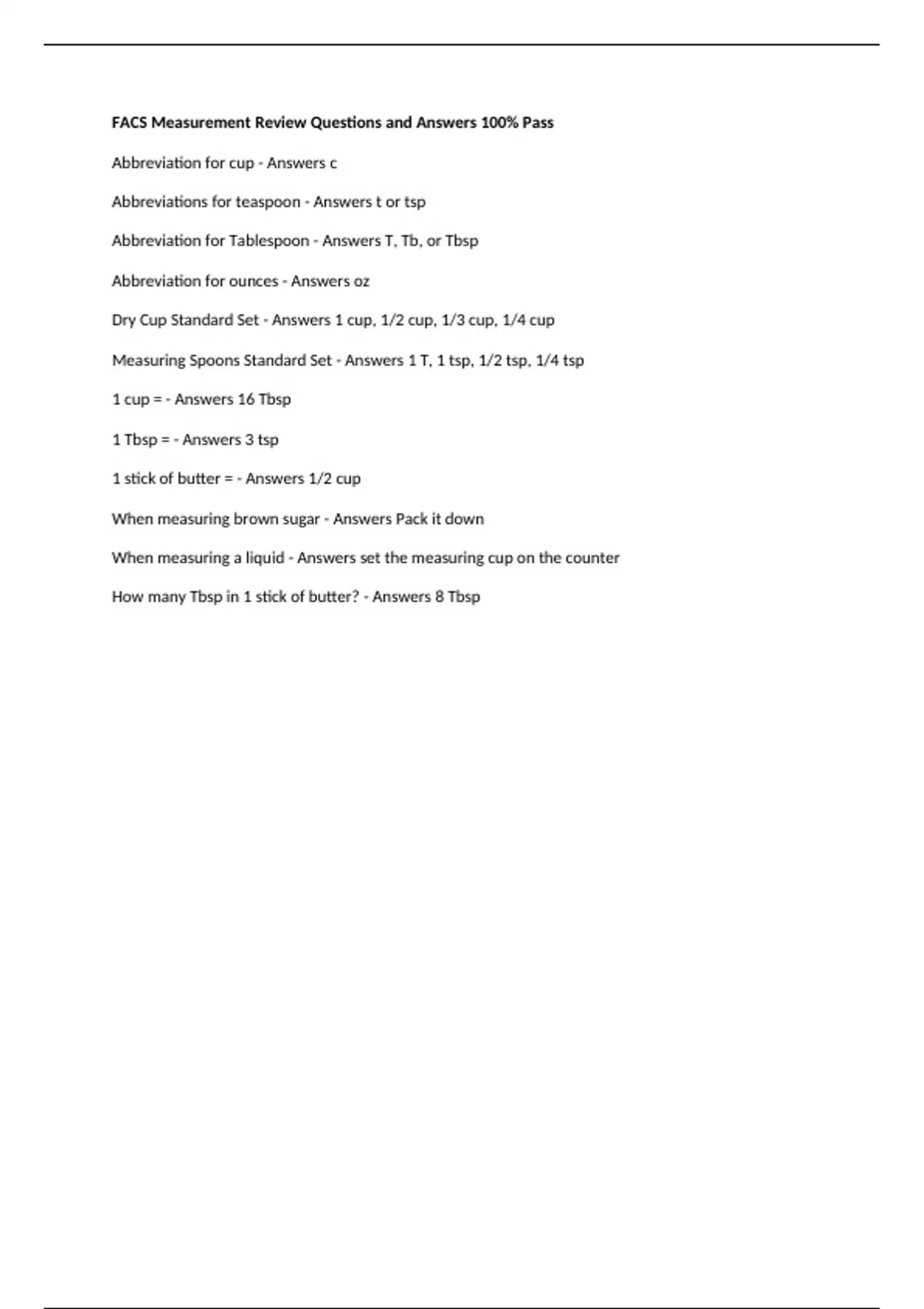 FACS Measurement Review Questions and Answers 100% Pass

Abbreviation for cup - Answers c

Abbreviations for teaspoon - Answers t or tsp

Abbreviation for Tablespoon - Answers T, Tb, or Tbsp

Abbreviation for ounces - Answers oz

Dry Cup Standard Set - Answers 1 cup, 1/2 cup, 1/3 cup, 1/4 cup

Measuring Spoons Standard Set - Answers 1 T, 1 tsp, 1/2 tsp, 1/4 tsp

1 cup = - Answers 16 Tbsp

1 Tbsp = - Answers 3 tsp

1 stick of butter = - Answers 1/2 cup

When measuring brown sugar - Answers Pack it down

When measuring a liquid - Answers set the measuring cup on the counter

How many Tbsp in 1 stick of butter? - Answers 8 Tbsp